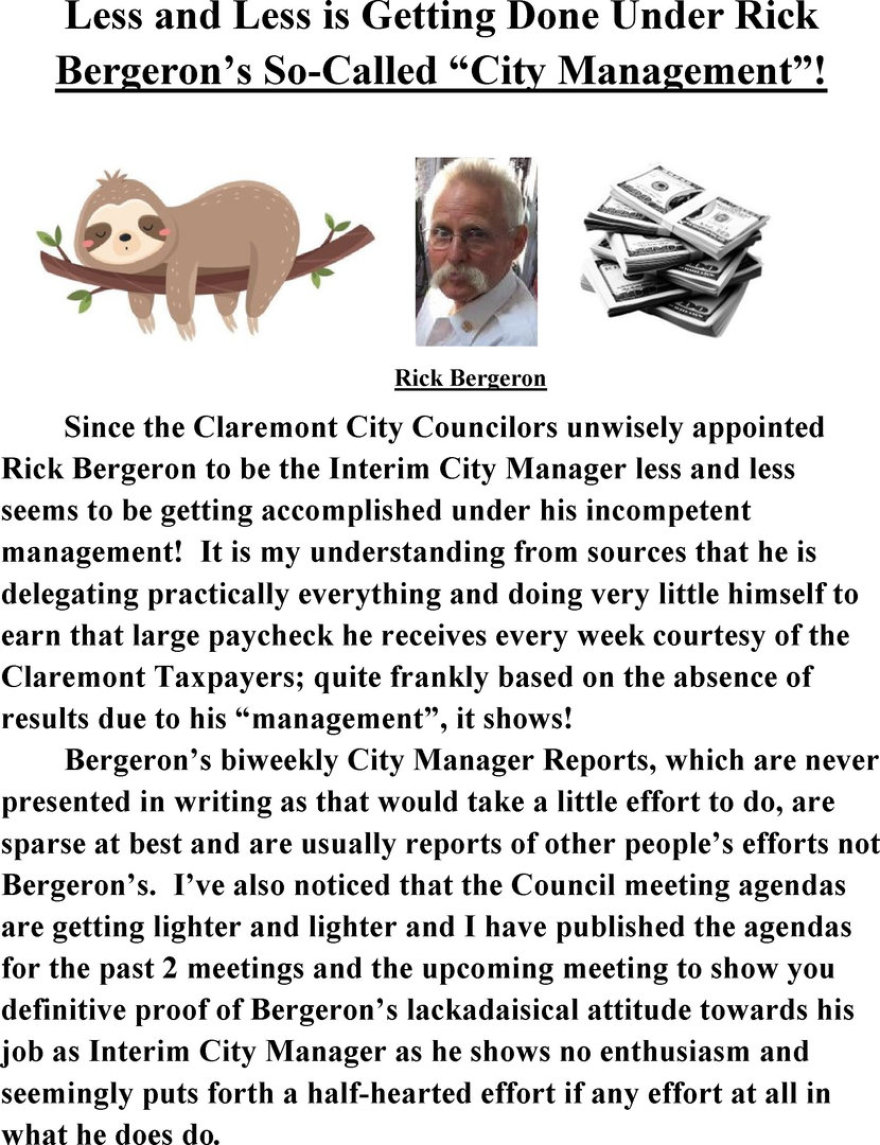 Less and Less is Getting Done Under Rick Bergeron's So-Called "City Management"!

Rick Bergeron

Since the Claremont City Councilors unwisely appointed Rick Bergeron to be the Interim City Manager less and less seems to be getting accomplished under his incompetent management! It is my understanding from sources that he is delegating practically everything and doing very little himself to earn that large paycheck he receives every week courtesy of the Claremont Taxpayers; quite frankly based on the absence of results due to his "management", it shows!

Bergeron's biweekly City Manager Reports, which are never presented in writing as that would take a little effort to do, are sparse at best and are usually reports of other people's efforts not Bergeron's. I've also noticed that the Council meeting agendas are getting lighter and lighter and I have published the agendas for the past 2 meetings and the upcoming meeting to show you definitive proof of Bergeron's lackadaisical attitude towards his job as Interim City Manager as he shows no enthusiasm and seemingly puts forth a half-hearted effort if any effort at all in what he does do.